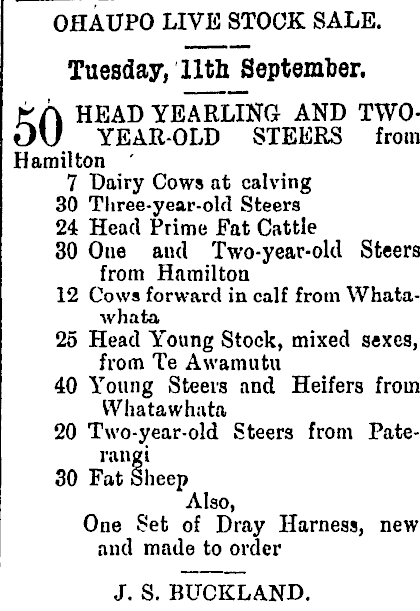 OHAUPO LIVE STOCK SALE.

Tuesday, 11th September.

50 HEAD YEARLING AND TWO-YEAR-OLD STEERS from Hamilton
7 Dairy Cows at calving
30 Three-year-old Steers
24 Head Prime Fat Cattle
30 One and Two-year-old Steers from Hamilton
12 Cows forward in calf from Whatawhata
25 Head Young Stock, mixed sexes, from Te Awamutu
40 Young Steers and Heifers from Whatawhata
20 Two-year-old Steers from Paterangi
30 Fat Sheep
Also,
One Set of Dray Harness, new and made to order

J. S. BUCKLAND.